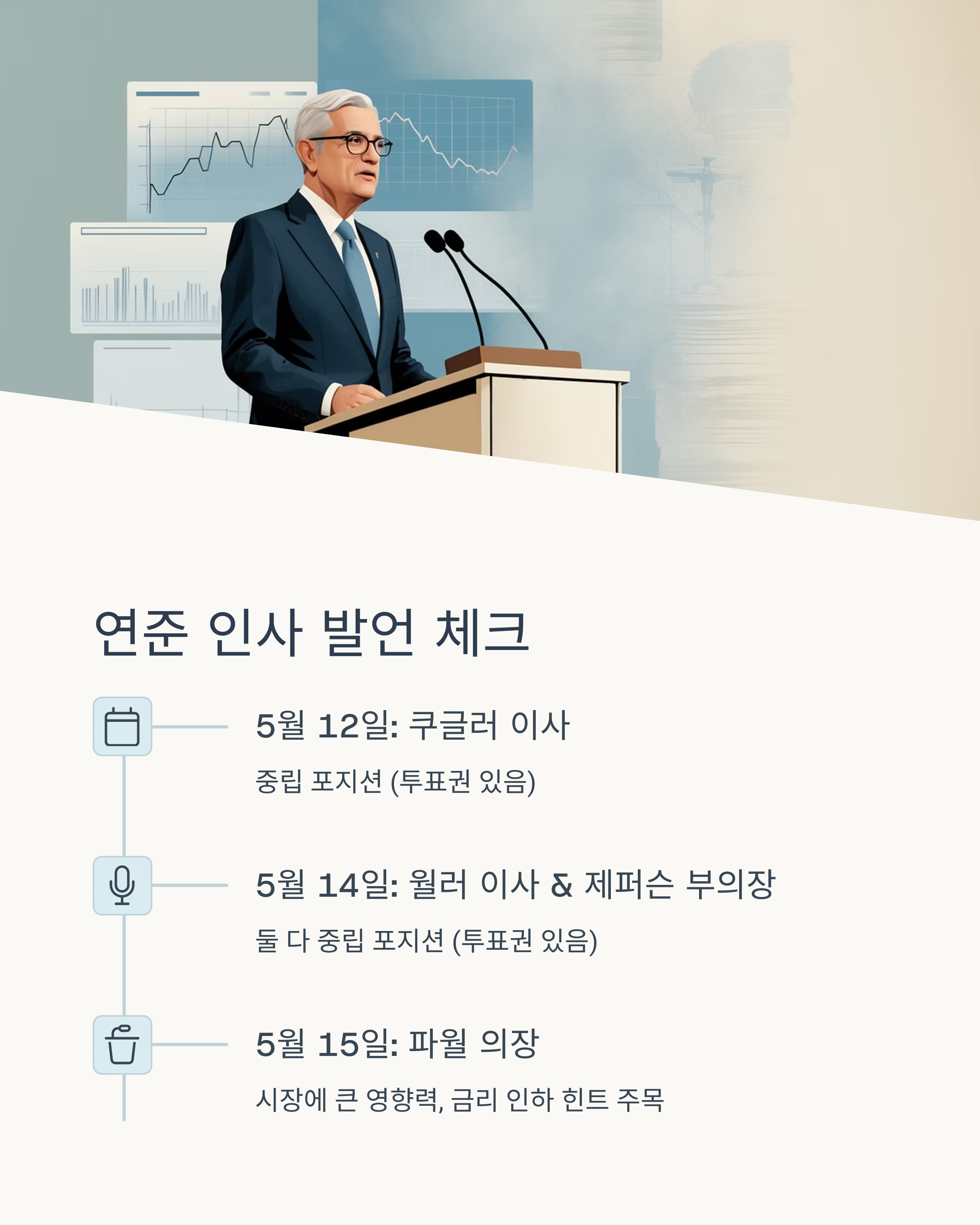 연준 인사 발언 체크

5월 12일: 쿠글러 이사

중립 포지션 (투표권 있음)

5월 14일: 월러 이사 & 제퍼슨 부의장

둘 다 중립 포지션 (투표권 있음)

5월 15일: 파월 의장

시장에 큰 영향력, 금리 인하 힌트 주목